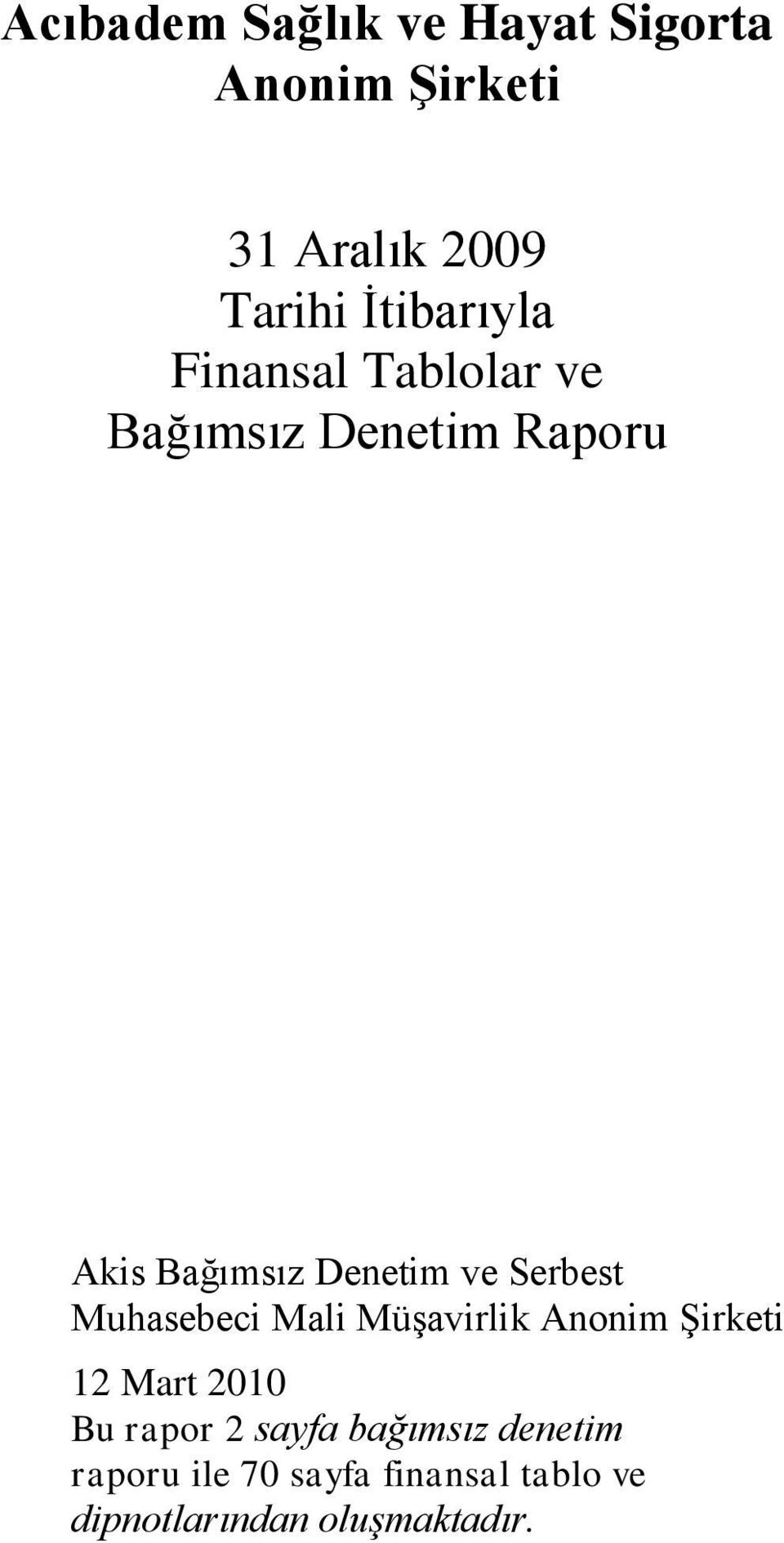 Acıbadem Sağlık ve Hayat Sigorta Anonim Şirketi

31 Aralık 2009
Tarihi İtibarıyla
Finansal Tablolar ve
Bağımsız Denetim Raporu

Akis Bağımsız Denetim ve Serbest Muhasebeci Mali Müşavirlik Anonim Şirketi

12 Mart 2010
Bu rapor 2 sayfa bağımsız denetim raporu ile 70 sayfa finansal tablo ve dipnotlarından oluşmaktadır.